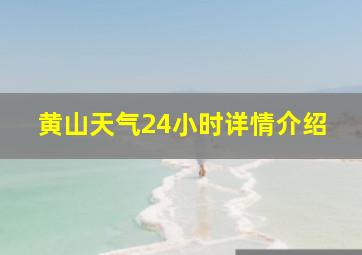 黄山天气24小时详情介绍